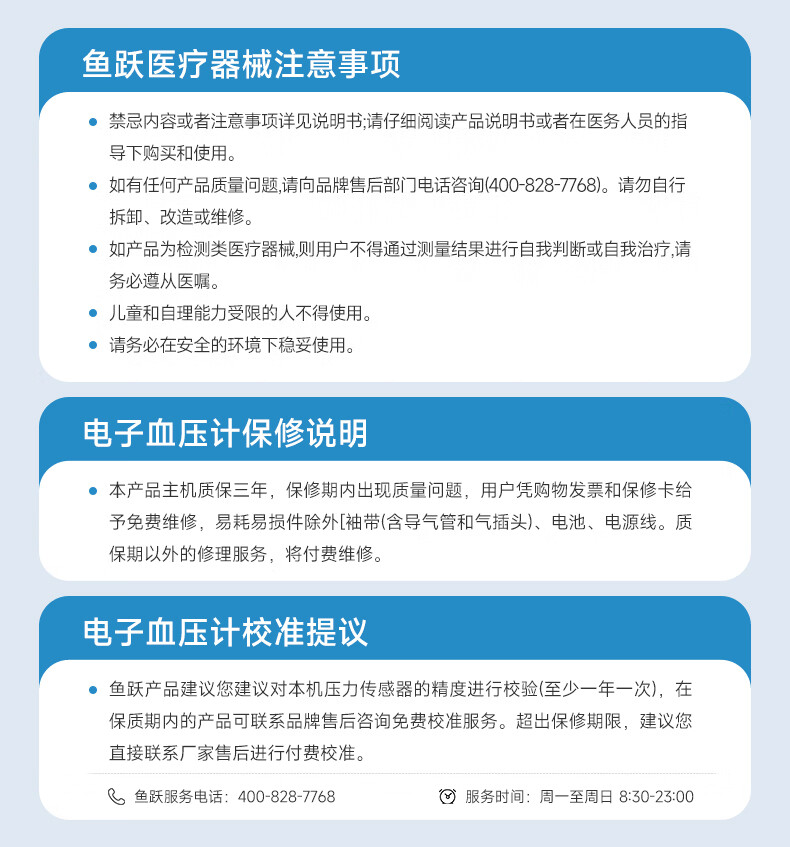 鱼跃医疗器械注意事项

- 禁忌内容或者注意事项详见说明书;请仔细阅读产品说明书或者在医务人员的指导下购买和使用。
- 如有任何产品质量问题,请向品牌售后部门电话咨询(400-828-7768)。请勿自行拆卸、改造或维修。
- 如产品为检测类医疗器械,则用户不得通过测量结果进行自我判断或自我治疗,请务必遵从医嘱。
- 儿童和自理能力受限的人不得使用。
- 请务必在安全的环境下稳妥使用。

电子血压计保修说明

- 本产品主机质保三年，保修期内出现质量问题，用户凭购物发票和保修卡给予免费维修，易耗易损件除外[袖带(含导气管和气插头)、电池、电源线。质保期以外的修理服务，将付费维修。

电子血压计校准提议

- 鱼跃产品建议您建议对本机压力传感器的精度进行校验(至少一年一次)，在保质期内的产品可联系品牌售后咨询免费校准服务。超出保修期限，建议您直接联系厂家售后进行付费校准。

鱼跃服务电话：400-828-7768

服务时间：周一至周日 8:30-23:00